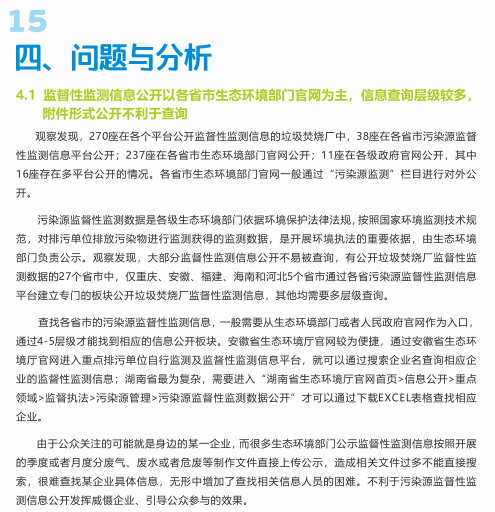 15

四、问题与分析

4.1 监督性监测信息公开以各省市生态环境部门官网为主，信息查询层级较多，附件形式公开不利于查询

观察发现，270座在各个平台公开监督性监测信息的垃圾焚烧厂中，38座在各省市污染源监督性监测信息平台公开；237座在各省市生态环境部门官网公开；11座在各级政府官网公开，其中16座存在多平台公开的情况。各省市生态环境部门官网一般通过“污染源监测”栏目进行对外公开。

污染源监督性监测数据是各级生态环境部门依据环境保护法律法规，按照国家环境监测技术规范，对排污单位排放污染物进行监测获得的监测数据，是开展环境执法的重要依据，由生态环境部门负责公示。观察发现，大部分监督性监测信息公开不易被查询，有公开垃圾焚烧厂监督性监测数据的27个省市中，仅重庆、安徽、福建、海南和河北5个省市通过各省污染源监督性监测信息平台建立专门的板块公开垃圾焚烧厂监督性监测信息，其他均需要多层级查询。

查找各省市的污染源监督性监测信息，一般需要从生态环境部门或者人民政府官网作为入口，通过4-5层级才能找到相应的信息公开板块。安徽省生态环境厅官网较为便捷，通过安徽省生态环境厅官网进入重点排污单位自行监测及监督性监测信息平台，就可以通过搜索企业名查询相应企业的监督性监测信息；湖南省最为复杂，需要进入“湖南省生态环境厅官网首页>信息公开>重点领域>监督执法>污染源管理>污染源监督性监测数据公开”才可以通过下载EXCEL表格查找相应企业。

由于公众关注的可能就是身边的某一企业，而很多生态环境部门公示监督性监测信息按照开展的季度或者月度分废气、废水或者危废等制作文件直接上传公示，造成相关文件过多不能直接搜索，很难查找某企业具体信息，无形中增加了查找相关信息人员的困难。不利于污染源监督性监测信息公开发挥威慑企业、引导公众参与的效果。